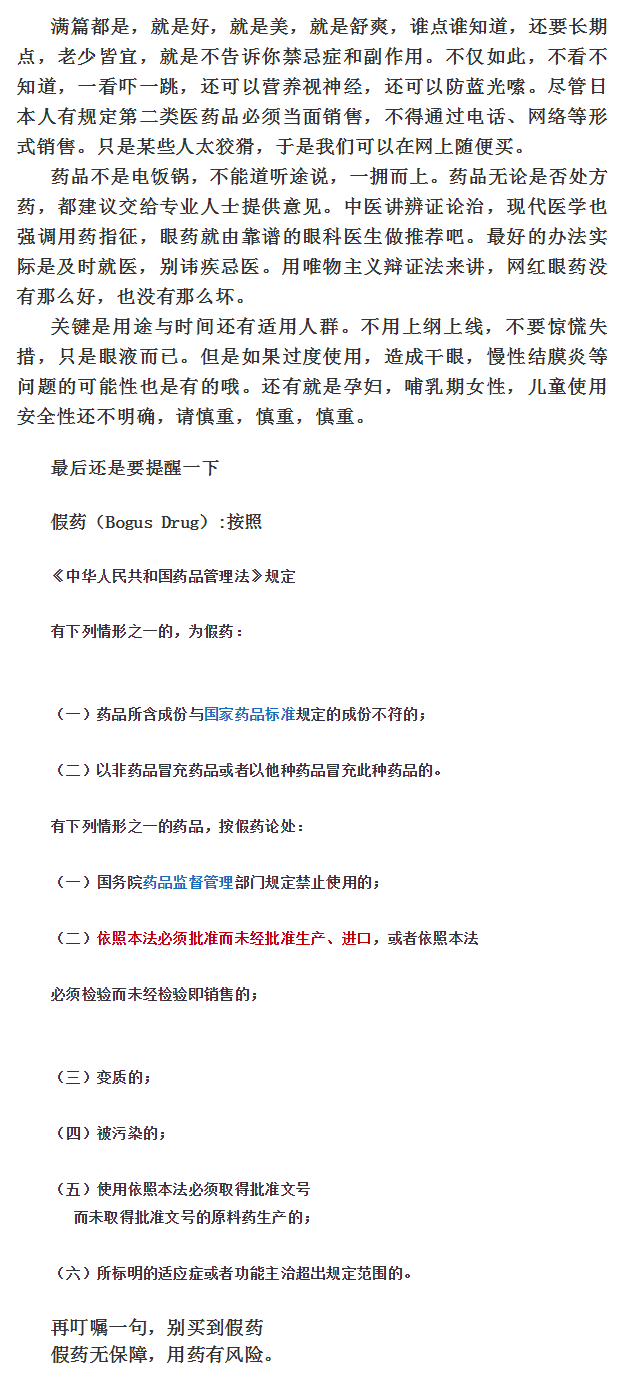 满篇都是，就是好，就是美，就是舒爽，谁点谁知道，还要长期点，老少皆宜，就是不告诉你禁忌症和副作用。不仅如此，不看不知道，一看吓一跳，还可以营养视神经，还可以防蓝光嚓。尽管日本人有规定第二类医药品必须当面销售，不得通过电话、网络等形式销售。只是某些人太狡猾，于是我们可以在网上随便买。

药品不是电饭锅，不能道听途说，一拥而上。药品无论是否处方药，都建议交给专业人士提供意见。中医讲辨证论治，现代医学也强调用药指征，眼药就由靠谱的眼科医生做推荐吧。最好的办法实际是及时就医，别讳疾忌医。用唯物主义辩证法来讲，网红眼药没有那么好，也没有那么坏。

关键是用途与时间还有适用人群。不用上纲上线，不要惊慌失措，只是眼液而已。但是如果过度使用，造成干眼，慢性结膜炎等问题的可能性也是有的哦。还有就是孕妇，哺乳期女性，儿童使用安全性还不明确，请慎重，慎重，慎重。

最后还是要提醒一下

假药（Bogus Drug）:按照

《中华人民共和国药品管理法》规定

有下列情形之一的，为假药：

（一）药品所含成份与国家药品标准规定的成份不符的；

（二）以非药品冒充药品或者以他种药品冒充此种药品的。

有下列情形之一的药品，按假药论处：

（一）国务院药品监督管理部门规定禁止使用的；

（二）依照本法必须批准而未经批准生产、进口，或者依照本法

必须检验而未经检验即销售的；

（三）变质的；

（四）被污染的；

（五）使用依照本法必须取得批准文号
而未取得批准文号的原料药生产的；

（六）所标明的适应症或者功能主治超出规定范围的。

再叮嘱一句，别买到假药
假药无保障，用药有风险。